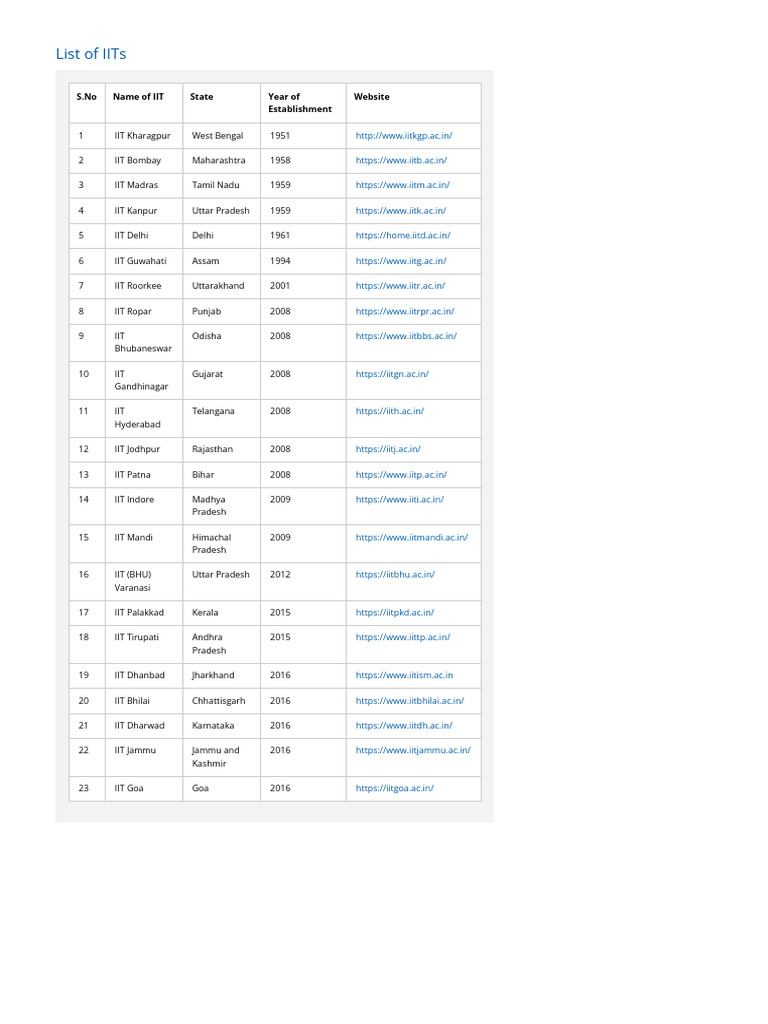 List of IITs

| S.No | Name of IIT | State | Year of Establishment | Website |
|---|---|---|---|---|
| 1 | IIT Kharagpur | West Bengal | 1951 | http://www.iitkgp.ac.in/ |
| 2 | IIT Bombay | Maharashtra | 1958 | https://www.iitb.ac.in/ |
| 3 | IIT Madras | Tamil Nadu | 1959 | https://www.iitm.ac.in/ |
| 4 | IIT Kanpur | Uttar Pradesh | 1959 | https://www.iitk.ac.in/ |
| 5 | IIT Delhi | Delhi | 1961 | https://home.iitd.ac.in/ |
| 6 | IIT Guwahati | Assam | 1994 | https://www.iitg.ac.in/ |
| 7 | IIT Roorkee | Uttarakhand | 2001 | https://www.iitr.ac.in/ |
| 8 | IIT Ropar | Punjab | 2008 | https://www.iitrpr.ac.in/ |
| 9 | IIT Bhubaneswar | Odisha | 2008 | https://www.iitbbs.ac.in/ |
| 10 | IIT Gandhinagar | Gujarat | 2008 | https://iitgn.ac.in/ |
| 11 | IIT Hyderabad | Telangana | 2008 | https://iith.ac.in/ |
| 12 | IIT Jodhpur | Rajasthan | 2008 | https://iitj.ac.in/ |
| 13 | IIT Patna | Bihar | 2008 | https://www.iitp.ac.in/ |
| 14 | IIT Indore | Madhya Pradesh | 2009 | https://www.iiti.ac.in/ |
| 15 | IIT Mandi | Himachal Pradesh | 2009 | https://www.iitmandi.ac.in/ |
| 16 | IIT (BHU) Varanasi | Uttar Pradesh | 2012 | https://iitbhu.ac.in/ |
| 17 | IIT Palakkad | Kerala | 2015 | https://iitpkd.ac.in/ |
| 18 | IIT Tirupati | Andhra Pradesh | 2015 | https://www.iittp.ac.in/ |
| 19 | IIT Dhanbad | Jharkhand | 2016 | https://www.iitism.ac.in |
| 20 | IIT Bhilai | Chhattisgarh | 2016 | https://www.iitbhilai.ac.in/ |
| 21 | IIT Dharwad | Karnataka | 2016 | https://www.iitdh.ac.in/ |
| 22 | IIT Jammu | Jammu and Kashmir | 2016 | https://www.iitjammu.ac.in/ |
| 23 | IIT Goa | Goa | 2016 | https://iitgoa.ac.in/ |